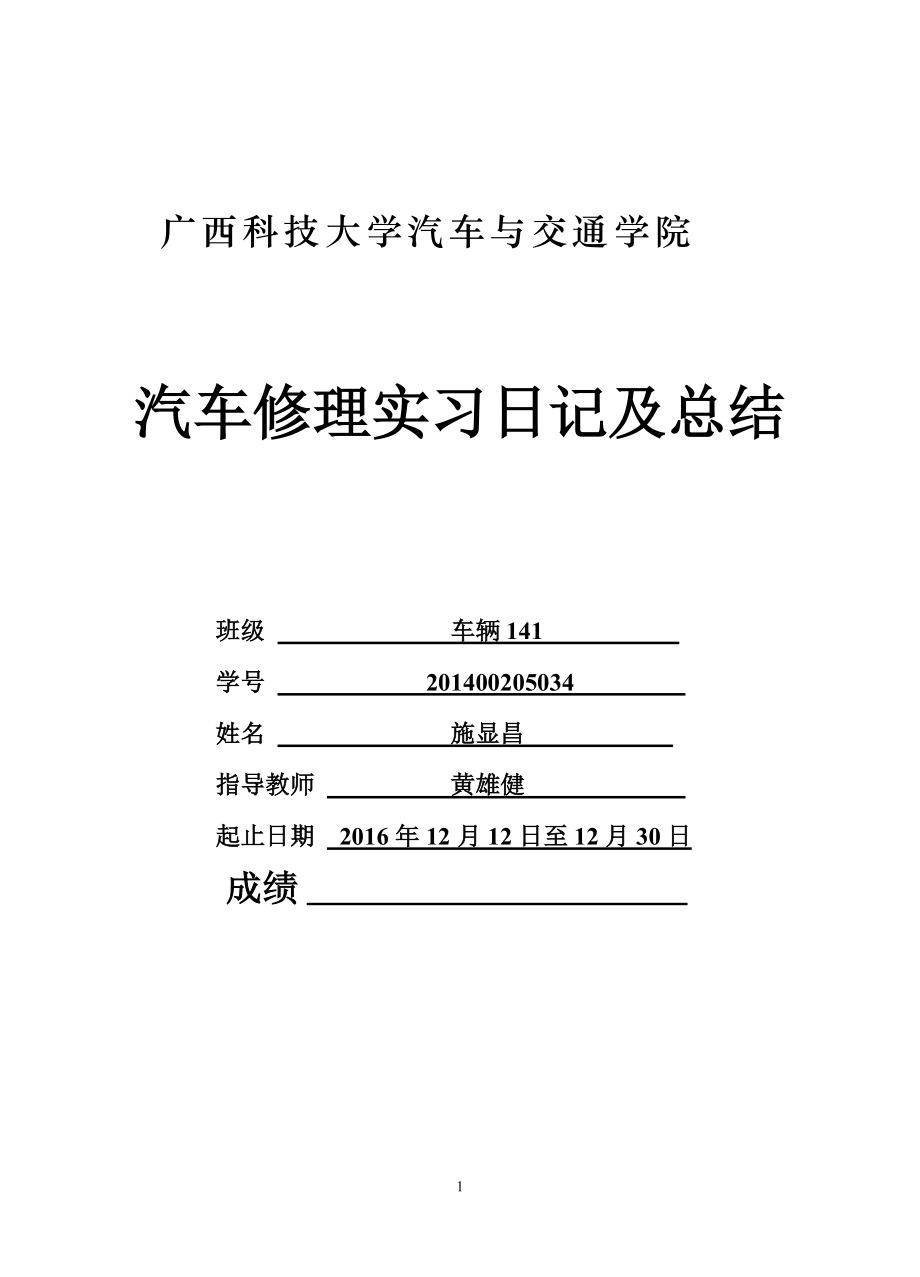 广西科技大学汽车与交通学院

汽车修理实习日记及总结

班级 车辆 141

学号 201400205034

姓名 施显昌

指导教师 黄雄健

起止日期 2016 年 12 月 12 日至 12 月 30 日

成绩

1